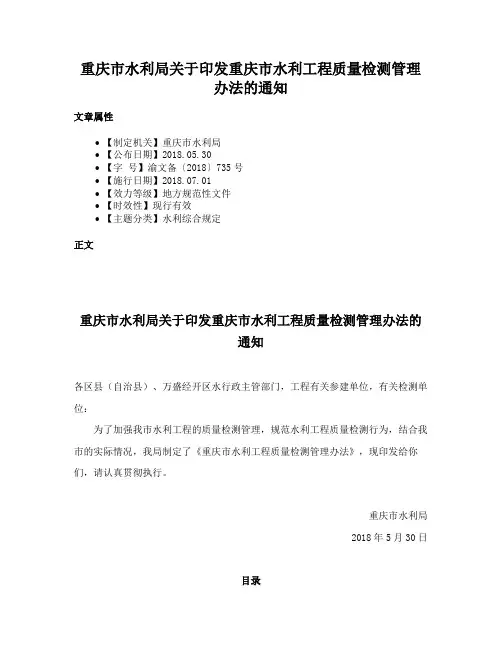 重庆市水利局关于印发重庆市水利工程质量检测管理办法的通知

文章属性

- 【制定机关】重庆市水利局
- 【公布日期】2018.05.30
- 【字　号】渝文备〔2018〕735 号
- 【施行日期】2018.07.01
- 【效力等级】地方规范性文件
- 【时效性】现行有效
- 【主题分类】水利综合规定

正文

重庆市水利局关于印发重庆市水利工程质量检测管理办法的通知

各区县（自治县）、万盛经开区水行政主管部门，工程有关参建单位，有关检测单位：

为了加强我市水利工程的质量检测管理，规范水利工程质量检测行为，结合我市的实际情况，我局制定了《重庆市水利工程质量检测管理办法》，现印发给你们，请认真贯彻执行。

重庆市水利局

2018 年 5 月 30 日

目录